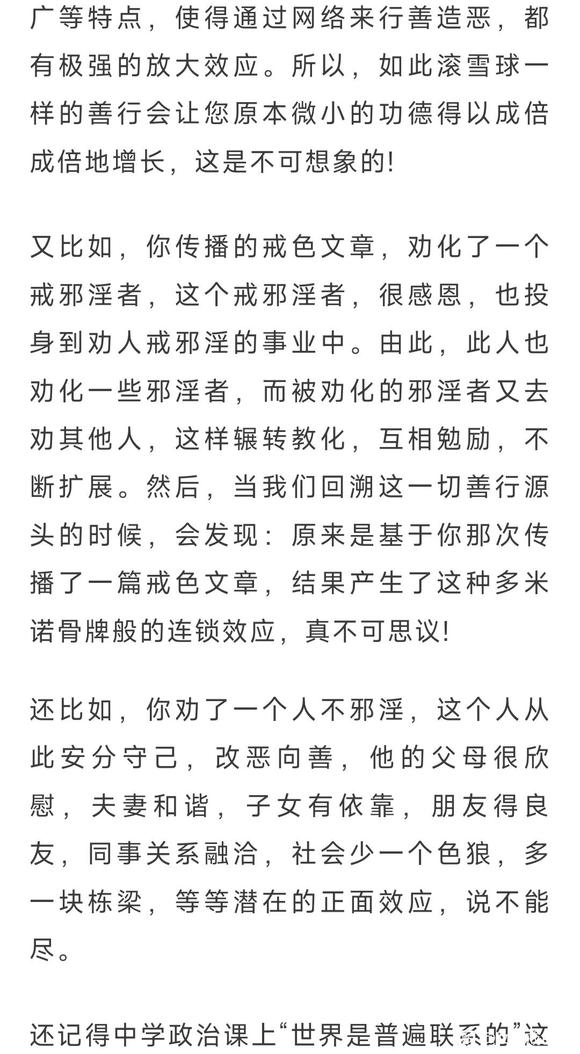 广等特点，使得通过网络来行善造恶，都有极强的放大效应。所以，如此滚雪球一样的善行会让您原本微小的功德得以成倍成倍地增长，这是不可想象的!

又比如，你传播的戒色文章，劝化了一个戒邪淫者，这个戒邪淫者，很感恩，也投身到劝人戒邪淫的事业中。由此，此人也劝化一些邪淫者，而被劝化的邪淫者又去劝其他人，这样辗转教化，互相勉励，不断扩展。然后，当我们回溯这一切善行源头的时候，会发现：原来是基于你那次传播了一篇戒色文章，结果产生了这种多米诺骨牌般的连锁效应，真不可思议!

还比如，你劝了一个人不邪淫，这个人从此安分守己，改恶向善，他的父母很欣慰，夫妻和谐，子女有依靠，朋友得良友，同事关系融洽，社会少一个色狼，多一块栋梁，等等潜在的正面效应，说不能尽。

还记得中学政治课上“世界是普遍联系的”这